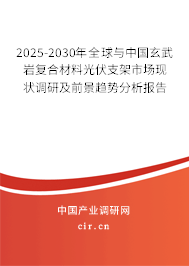 2025-2030年全球与中国玄武岩复合材料光伏支架市场现状调研及前景趋势分析报告

中国产业调研网

cir.cn